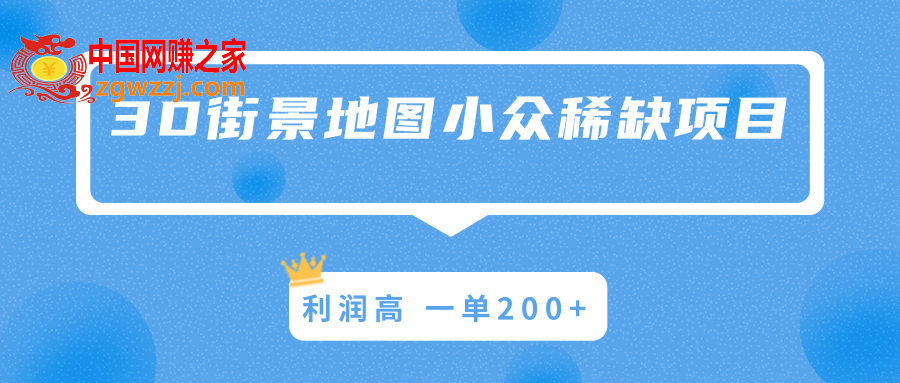 中国网赚之家
zgwzzj.com

3D街景地图小众稀缺项目

利润高 一单200+